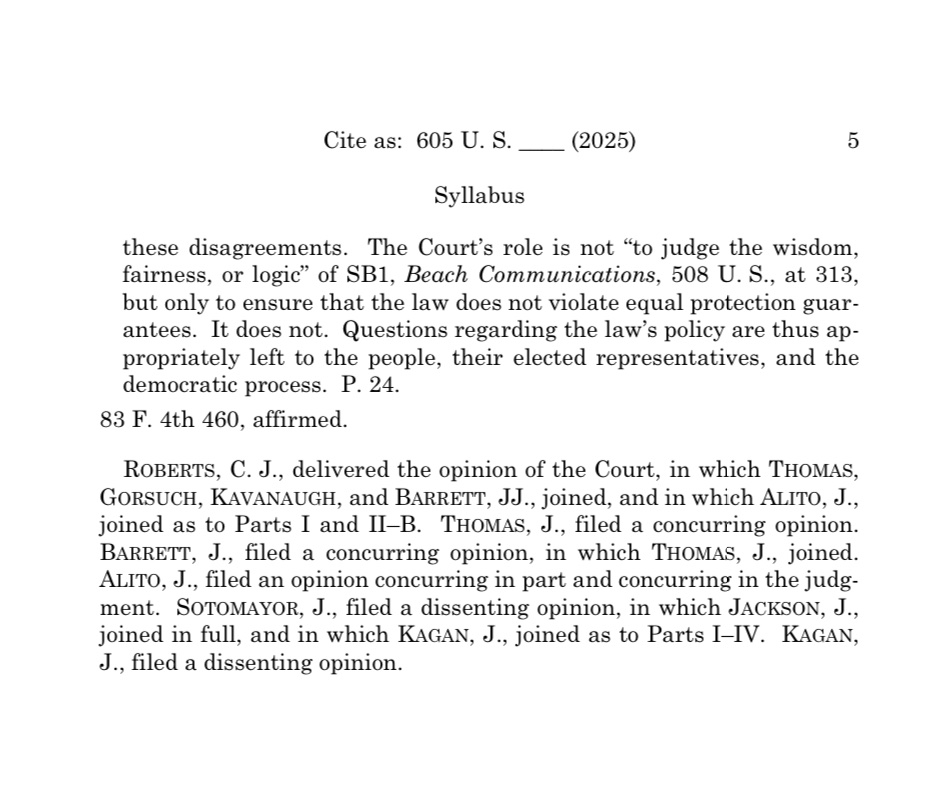 Cite as: 605 U. S. ____ (2025) 5

Syllabus

these disagreements. The Court's role is not "to judge the wisdom, fairness, or logic" of SB1, Beach Communications, 508 U. S., at 313, but only to ensure that the law does not violate equal protection guarantees. It does not. Questions regarding the law's policy are thus appropriately left to the people, their elected representatives, and the democratic process. P. 24.

83 F. 4th 460, affirmed.

ROBERTS, C. J., delivered the opinion of the Court, in which THOMAS, GORSUCH, KAVANAUGH, and BARRETT, JJ., joined, and in which ALITO, J., joined as to Parts I and II–B. THOMAS, J., filed a concurring opinion. BARRETT, J., filed a concurring opinion, in which THOMAS, J., joined. ALITO, J., filed an opinion concurring in part and concurring in the judgment. SOTOMAYOR, J., filed a dissenting opinion, in which JACKSON, J., joined in full, and in which KAGAN, J., joined as to Parts I–IV. KAGAN, J., filed a dissenting opinion.